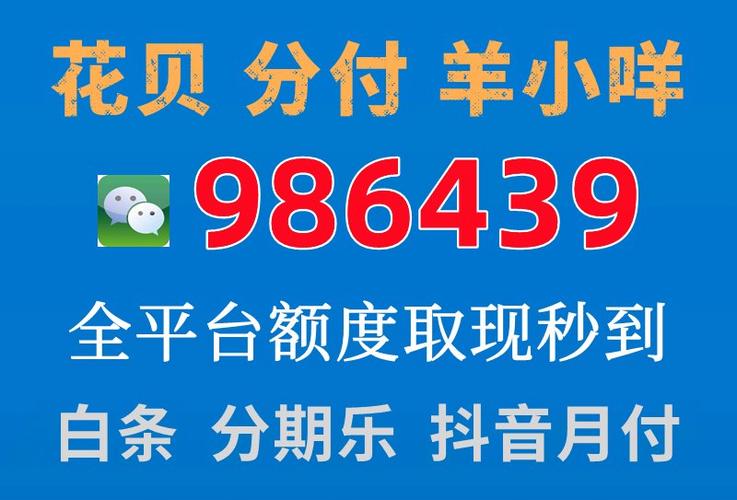 花贝 分付 羊小咩

986439

全平台额度取现秒到

白条 分期乐 抖音月付